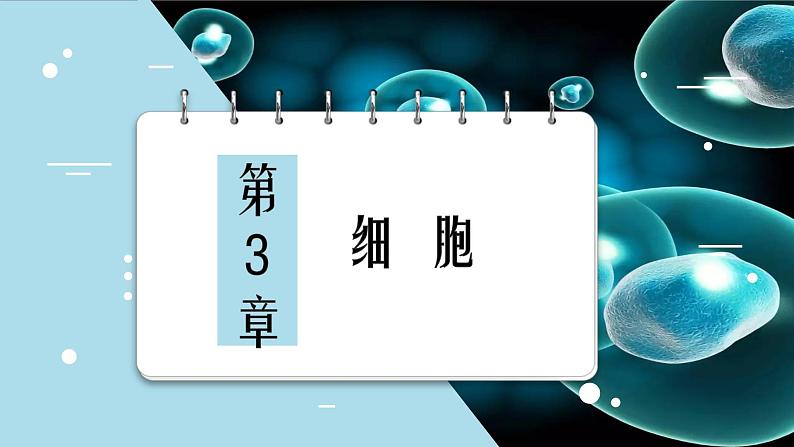 第3章

细 胞